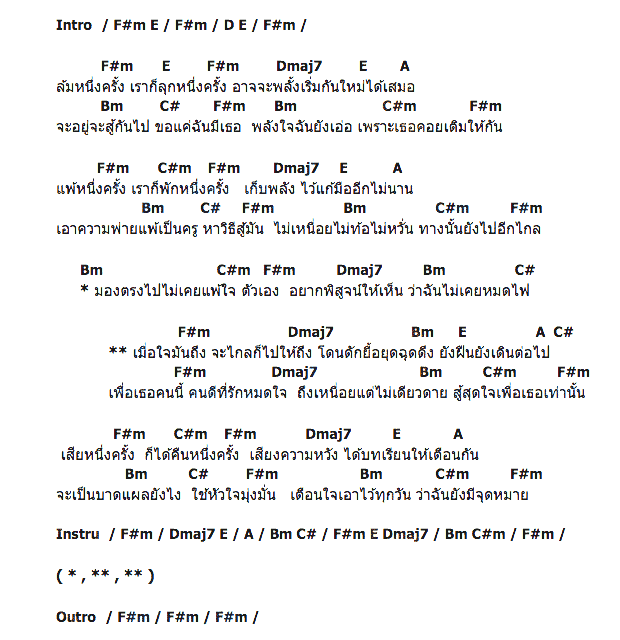 Intro / F#m E / F#m / D E / F#m /

F#m E F#m Dmaj7 E A
ล้มหนึ่งครั้ง เราก็ลุกหนึ่งครั้ง อาจจะพลั้งเริ่มกันใหม่ได้เสมอ
Bm C# F#m Bm C#m F#m
จะอยู่จะสู้กันไป ขอแค่ฉันมีเธอ พลังใจฉันยังเอ่อ เพราะเธอคอยเติมให้กัน

F#m C#m F#m Dmaj7 E A
แพ้หนึ่งครั้ง เราก็พักหนึ่งครั้ง เก็บพลัง ไว้แก้มืออีกไม่นาน
Bm C# F#m Bm C#m F#m
เอาความพ่ายแพ้เป็นครู หาวิธีสู้มัน ไม่เหนื่อยไม่ท้อไม่หวั่น ทางนั้นยังไปอีกไกล

Bm C#m F#m Dmaj7 Bm C#
* มองตรงไปไม่เคยแพ้ใจ ตัวเอง อยากพิสูจน์ให้เห็น ว่าฉันไม่เคยหมดไฟ

F#m Dmaj7 Bm E A C#
** เมื่อใจมันถึง จะไกลก็ไปให้ถึง โดนดักยื้อยุดฉุดดึง ยังฝืนยังเดินต่อไป
F#m Dmaj7 Bm C#m F#m
เพื่อเธอคนนี้ คนดีที่รักหมดใจ ถึงเหนื่อยแต่ไม่เดียวดาย สู้สุดใจเพื่อเธอเท่านั้น

F#m C#m F#m Dmaj7 E A
เสียหนึ่งครั้ง ก็ได้คืนหนึ่งครั้ง เสียงความหวัง ได้บทเรียนให้เตือนกัน
Bm C# F#m Bm C#m F#m
จะเป็นบาดแผลยังไง ใช้หัวใจมุ่งมั่น เตือนใจเอาไว้ทุกวัน ว่าฉันยังมีจุดหมาย

Instru / F#m / Dmaj7 E / A / Bm C# / F#m E Dmaj7 / Bm C#m / F#m /

( * , ** , ** )

Outro / F#m / F#m / F#m /